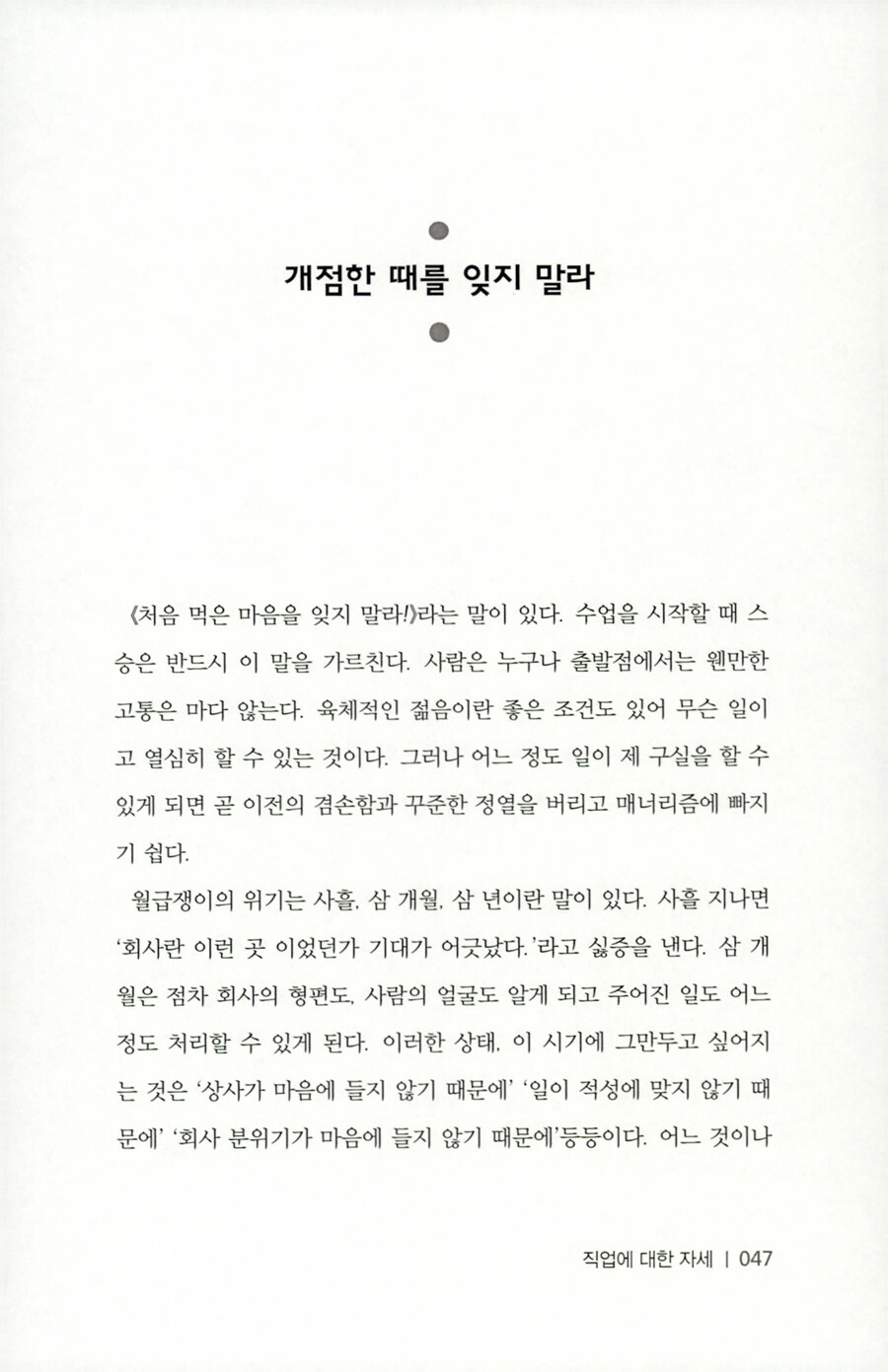 개점한 때를 잊지 말라

《처음 먹은 마음을 잊지 말라!》라는 말이 있다. 수업을 시작할 때 스승은 반드시 이 말을 가르친다. 사람은 누구나 출발점에서는 웬만한 고통은 마다 않는다. 육체적인 젊음이란 좋은 조건도 있어 무슨 일이고 열심히 할 수 있는 것이다. 그러나 어느 정도 일이 제 구실을 할 수 있게 되면 곧 이전의 겸손함과 꾸준한 정열을 버리고 매너리즘에 빠지기 쉽다.

월급쟁이의 위기는 사흘, 삼 개월, 삼 년이란 말이 있다. 사흘 지나면 '회사란 이런 곳 이었던가 기대가 어긋났다.'라고 싫증을 낸다. 삼 개월은 점차 회사의 형편도, 사람의 얼굴도 알게 되고 주어진 일도 어느 정도 처리할 수 있게 된다. 이러한 상태, 이 시기에 그만두고 싶어지는 것은 '상사가 마음에 들지 않기 때문에' '일이 적성에 맞지 않기 때문에' '회사 분위기가 마음에 들지 않기 때문에'등등이다. 어느 것이나

직업에 대한 자세 | 047